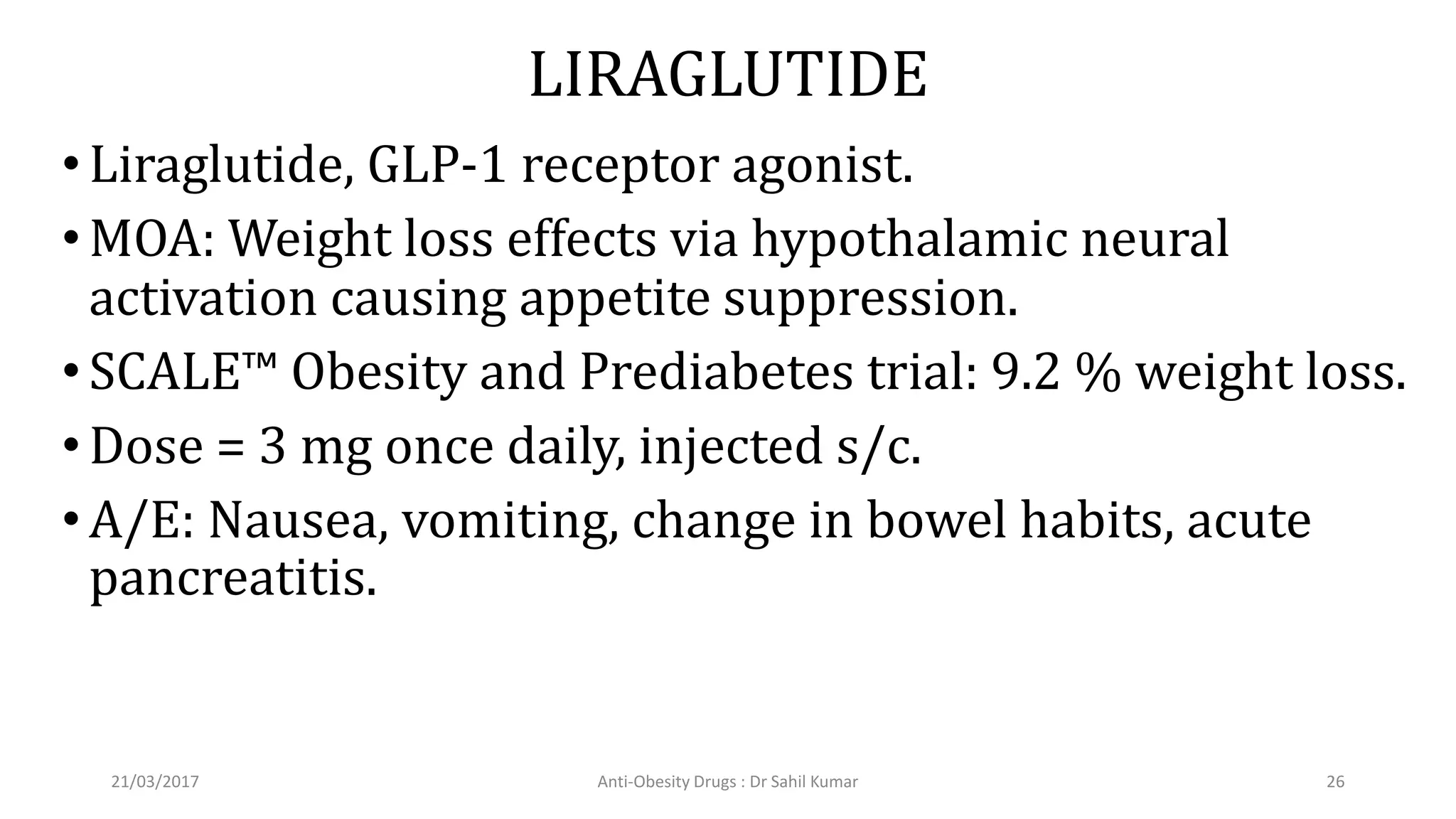 LIRAGLUTIDE

• Liraglutide, GLP-1 receptor agonist.

• MOA: Weight loss effects via hypothalamic neural activation causing appetite suppression.

• SCALE™ Obesity and Prediabetes trial: 9.2 % weight loss.

• Dose = 3 mg once daily, injected s/c.

• A/E: Nausea, vomiting, change in bowel habits, acute pancreatitis.

21/03/2017

Anti-Obesity Drugs : Dr Sahil Kumar

26